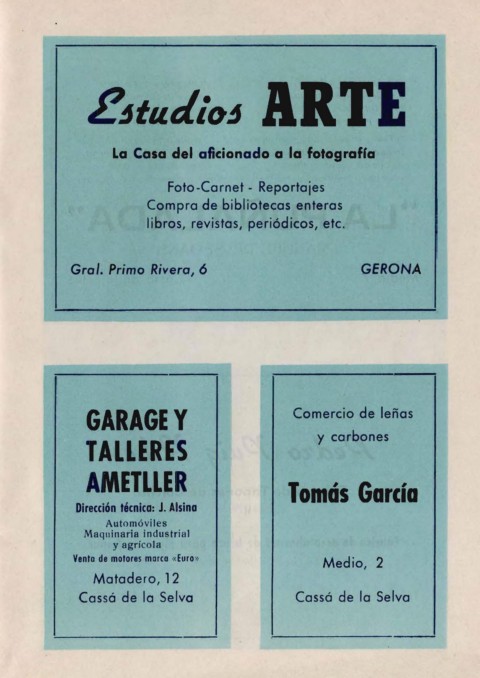 Estudios ARTE

La Casa del aficionado a la fotografía

Foto-Carnet - Reportajes
Compra de bibliotecas enteras
libros, revistas, periódicos, etc.

Gral. Primo Rivera, 6

GERONA

GARAGE Y TALLERES AMETLLER

Dirección técnica: J. Alsina

Automóviles
Maquinaria industrial
y agrícola
Venta de motores marca «Euro»

Matadero, 12
Cassá de la Selva

Comercio de leñas
y carbones

Tomás García

Medio, 2

Cassá de la Selva